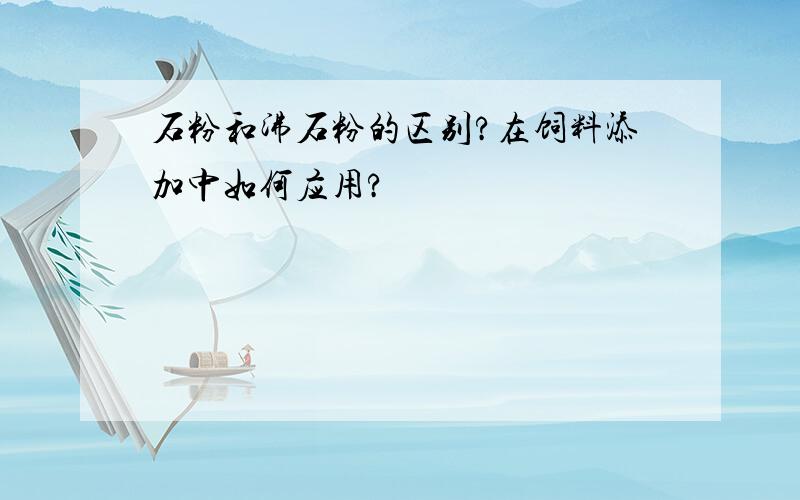 石粉和沸石粉的区别？在饲料添加中如何应用？